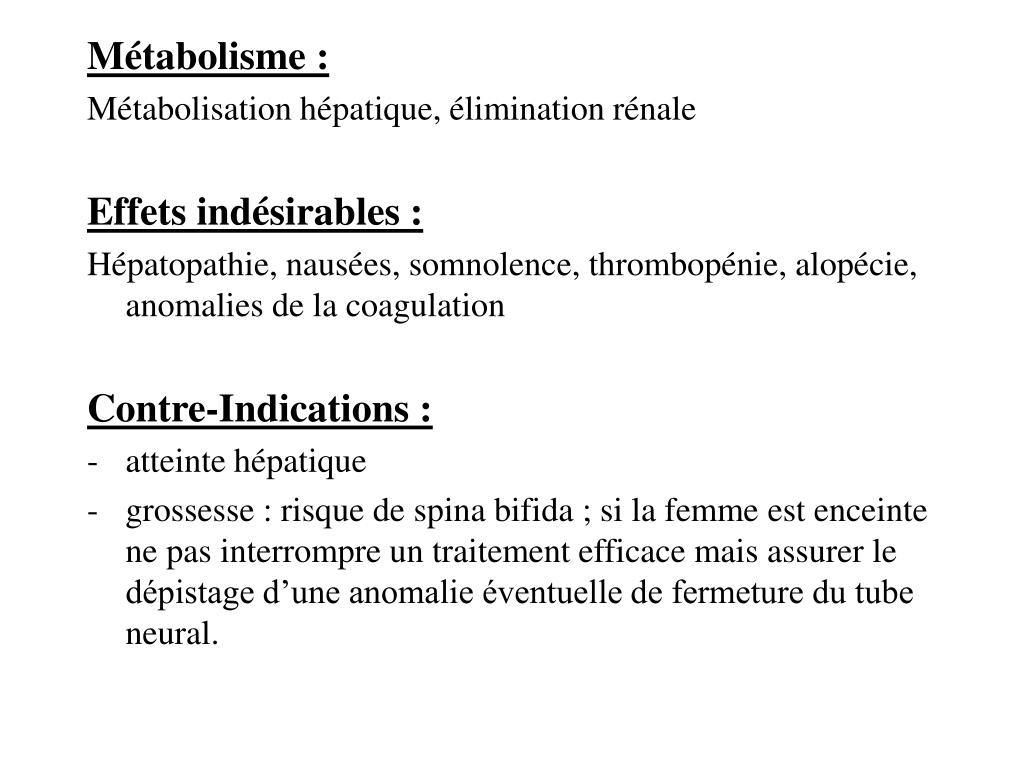 Métabolisme :
Métabolisation hépatique, élimination rénale

Effets indésirables :
Hépatopathie, nausées, somnolence, thrombopénie, alopécie, anomalies de la coagulation

Contre-Indications :
- atteinte hépatique
- grossesse : risque de spina bifida ; si la femme est enceinte ne pas interrompre un traitement efficace mais assurer le dépistage d’une anomalie éventuelle de fermeture du tube neural.